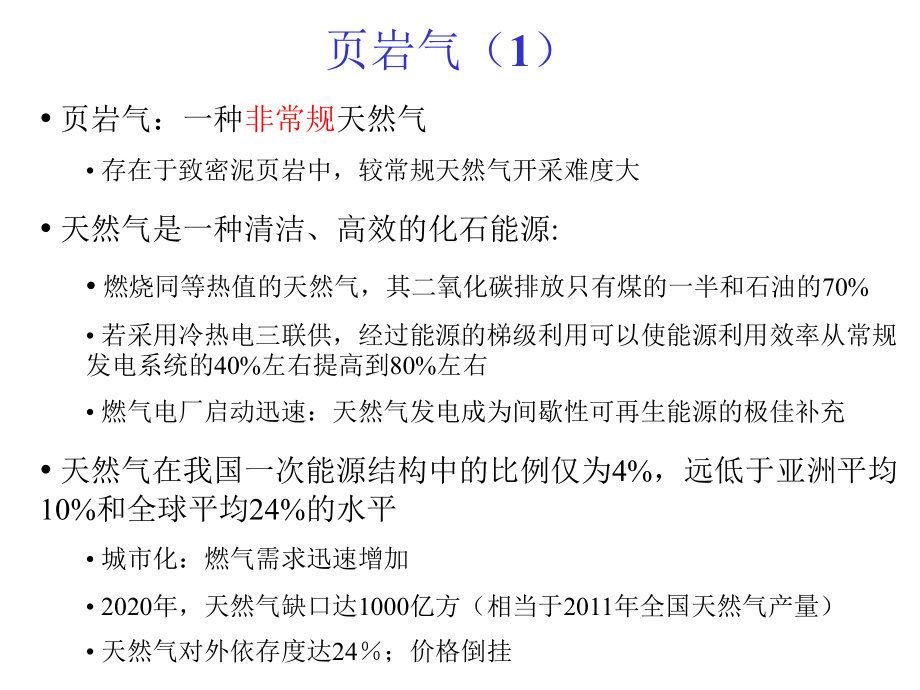 页岩气（1）

• 页岩气：一种非常规天然气

• 存在于致密泥页岩中，较常规天然气开采难度大

• 天然气是一种清洁、高效的化石能源:

• 燃烧同等热值的天然气，其二氧化碳排放只有煤的一半和石油的70%

• 若采用冷热电三联供，经过能源的梯级利用可以使能源利用效率从常规发电系统的40%左右提高到80%左右

• 燃气电厂启动迅速：天然气发电成为间歇性可再生能源的极佳补充

• 天然气在我国一次能源结构中的比例仅为4%，远低于亚洲平均10%和全球平均24%的水平

• 城市化：燃气需求迅速增加

• 2020年，天然气缺口达1000亿方（相当于2011年全国天然气产量）

• 天然气对外依存度达24％；价格倒挂